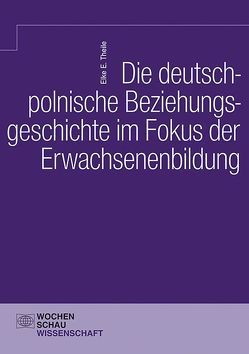 Elke E. Theile

Die deutsch-polnische Beziehungsgeschichte im Fokus der Erwachsenenbildung

WOCHEN
SCHAU
WISSENSCHAFT